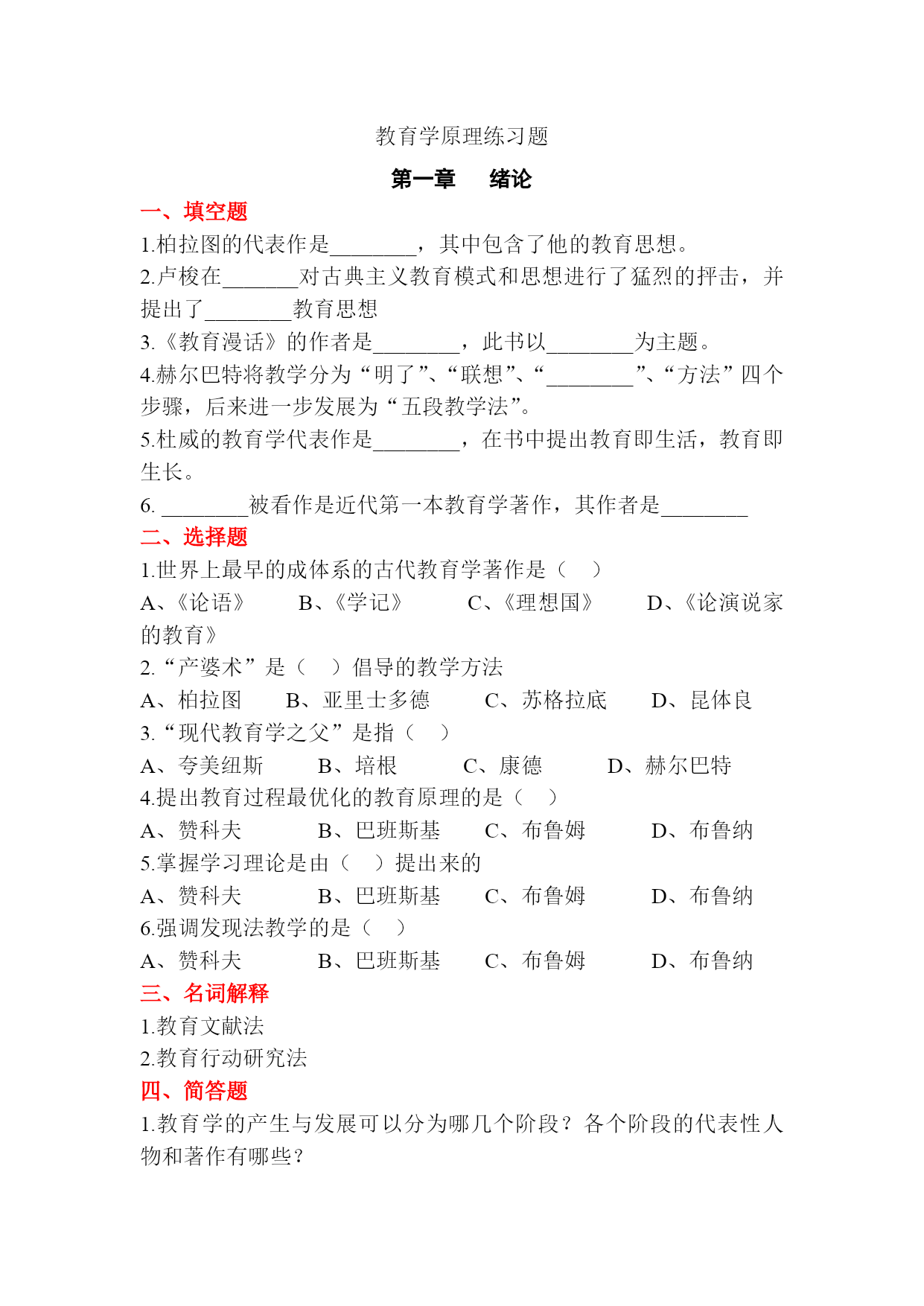 教育学原理练习题

第一章　绪论

一、填空题

1.柏拉图的代表作是________，其中包含了他的教育思想。

2.卢梭在_______对古典主义教育模式和思想进行了猛烈的抨击，并提出了________教育思想

3.《教育漫话》的作者是________，此书以________为主题。

4.赫尔巴特将教学分为“明了”、“联想”、“________”、“方法”四个步骤，后来进一步发展为“五段教学法”。

5.杜威的教育学代表作是________，在书中提出教育即生活，教育即生长。

6. ________被看作是近代第一本教育学著作，其作者是________

二、选择题

1.世界上最早的成体系的古代教育学著作是（　）

A、《论语》　B、《学记》　C、《理想国》　D、《论演说家的教育》

2.“产婆术”是（　）倡导的教学方法

A、柏拉图　B、亚里士多德　C、苏格拉底　D、昆体良

3.“现代教育学之父”是指（　）

A、夸美纽斯　B、培根　C、康德　D、赫尔巴特

4.提出教育过程最优化的教育原理的是（　）

A、赞科夫　B、巴班斯基　C、布鲁姆　D、布鲁纳

5.掌握学习理论是由（　）提出来的

A、赞科夫　B、巴班斯基　C、布鲁姆　D、布鲁纳

6.强调发现法教学的是（　）

A、赞科夫　B、巴班斯基　C、布鲁姆　D、布鲁纳

三、名词解释

1.教育文献法

2.教育行动研究法

四、简答题

1.教育学的产生与发展可以分为哪几个阶段？各个阶段的代表性人物和著作有哪些？